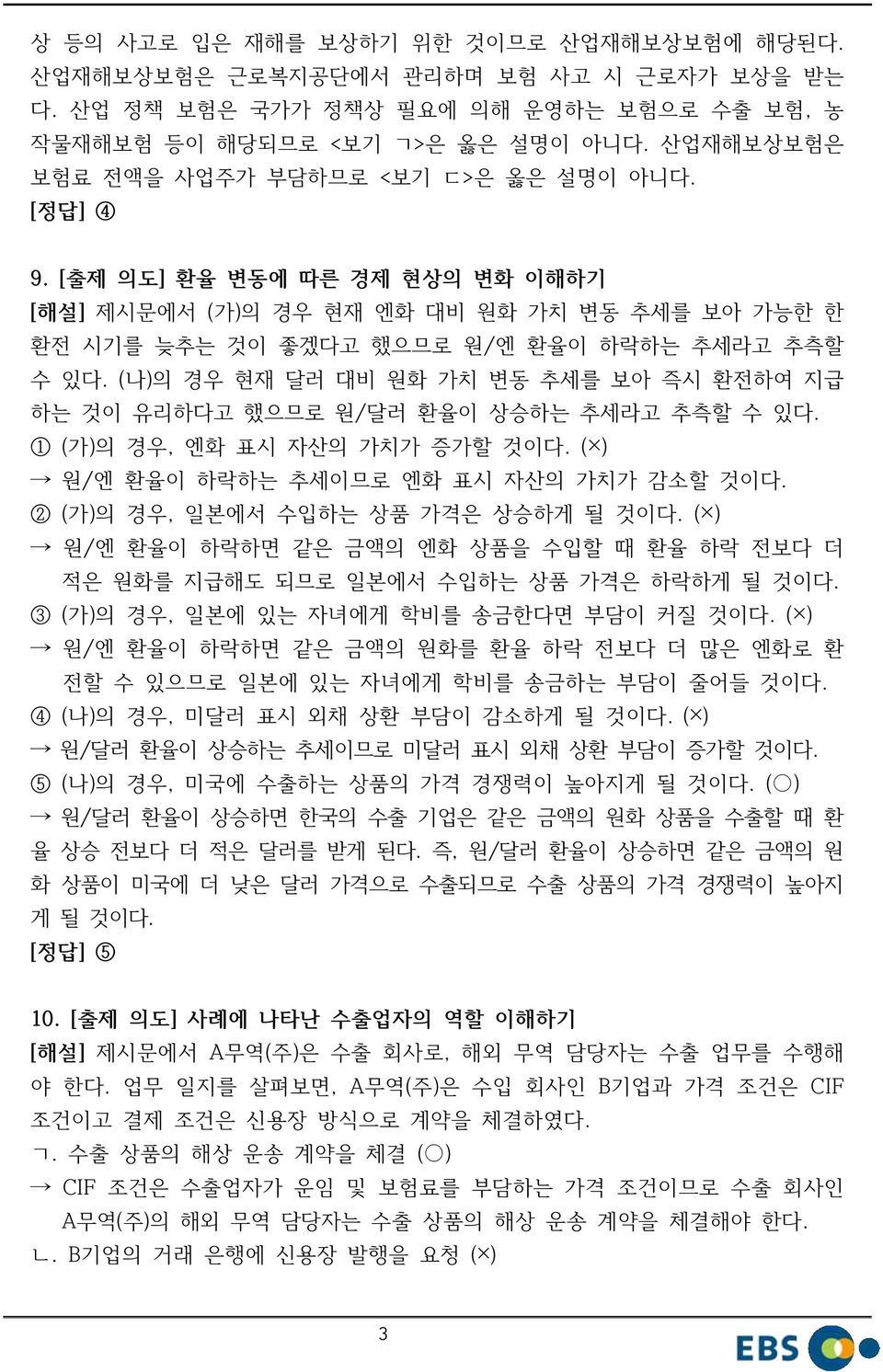 상 등의 사고로 입은 재해를 보상하기 위한 것이므로 산업재해보상보험에 해당된다. 산업재해보상보험은 근로복지공단에서 관리하며 보험 사고 시 근로자가 보상을 받는다. 산업 정책 보험은 국가가 정책상 필요에 의해 운영하는 보험으로 수출 보험, 농작물재해보험 등이 해당되므로 <보기 ㄱ>은 옳은 설명이 아니다. 산업재해보상보험은 보험료 전액을 사업주가 부담하므로 <보기 ㄷ>은 옳은 설명이 아니다.
[정답] ④

9. [출제 의도] 환율 변동에 따른 경제 현상의 변화 이해하기
[해설] 제시문에서 (가)의 경우 현재 엔화 대비 원화 가치 변동 추세를 보아 가능한 한 환전 시기를 늦추는 것이 좋겠다고 했으므로 원/엔 환율이 하락하는 추세라고 추측할 수 있다. (나)의 경우 현재 달러 대비 원화 가치 변동 추세를 보아 즉시 환전하여 지급하는 것이 유리하다고 했으므로 원/달러 환율이 상승하는 추세라고 추측할 수 있다.
① (가)의 경우, 엔화 표시 자산의 가치가 증가할 것이다. (×)
→ 원/엔 환율이 하락하는 추세이므로 엔화 표시 자산의 가치가 감소할 것이다.
② (가)의 경우, 일본에서 수입하는 상품 가격은 상승하게 될 것이다. (×)
→ 원/엔 환율이 하락하면 같은 금액의 엔화 상품을 수입할 때 환율 하락 전보다 더 적은 원화를 지급해도 되므로 일본에서 수입하는 상품 가격은 하락하게 될 것이다.
③ (가)의 경우, 일본에 있는 자녀에게 학비를 송금한다면 부담이 커질 것이다. (×)
→ 원/엔 환율이 하락하면 같은 금액의 원화를 환율 하락 전보다 더 많은 엔화로 환전할 수 있으므로 일본에 있는 자녀에게 학비를 송금하는 부담이 줄어들 것이다.
④ (나)의 경우, 미달러 표시 외채 상환 부담이 감소하게 될 것이다. (×)
→ 원/달러 환율이 상승하는 추세이므로 미달러 표시 외채 상환 부담이 증가할 것이다.
⑤ (나)의 경우, 미국에 수출하는 상품의 가격 경쟁력이 높아지게 될 것이다. (○)
→ 원/달러 환율이 상승하면 한국의 수출 기업은 같은 금액의 원화 상품을 수출할 때 환율 상승 전보다 더 적은 달러를 받게 된다. 즉, 원/달러 환율이 상승하면 같은 금액의 원화 상품이 미국에 더 낮은 달러 가격으로 수출되므로 수출 상품의 가격 경쟁력이 높아지게 될 것이다.
[정답] ⑤

10. [출제 의도] 사례에 나타난 수출업자의 역할 이해하기
[해설] 제시문에서 A무역(주)은 수출 회사로, 해외 무역 담당자는 수출 업무를 수행해야 한다. 업무 일지를 살펴보면, A무역(주)은 수입 회사인 B기업과 가격 조건은 CIF 조건이고 결제 조건은 신용장 방식으로 계약을 체결하였다.
ㄱ. 수출 상품의 해상 운송 계약을 체결 (○)
→ CIF 조건은 수출업자가 운임 및 보험료를 부담하는 가격 조건이므로 수출 회사인 A무역(주)의 해외 무역 담당자는 수출 상품의 해상 운송 계약을 체결해야 한다.
ㄴ. B기업의 거래 은행에 신용장 발행을 요청 (×)

3

EBS